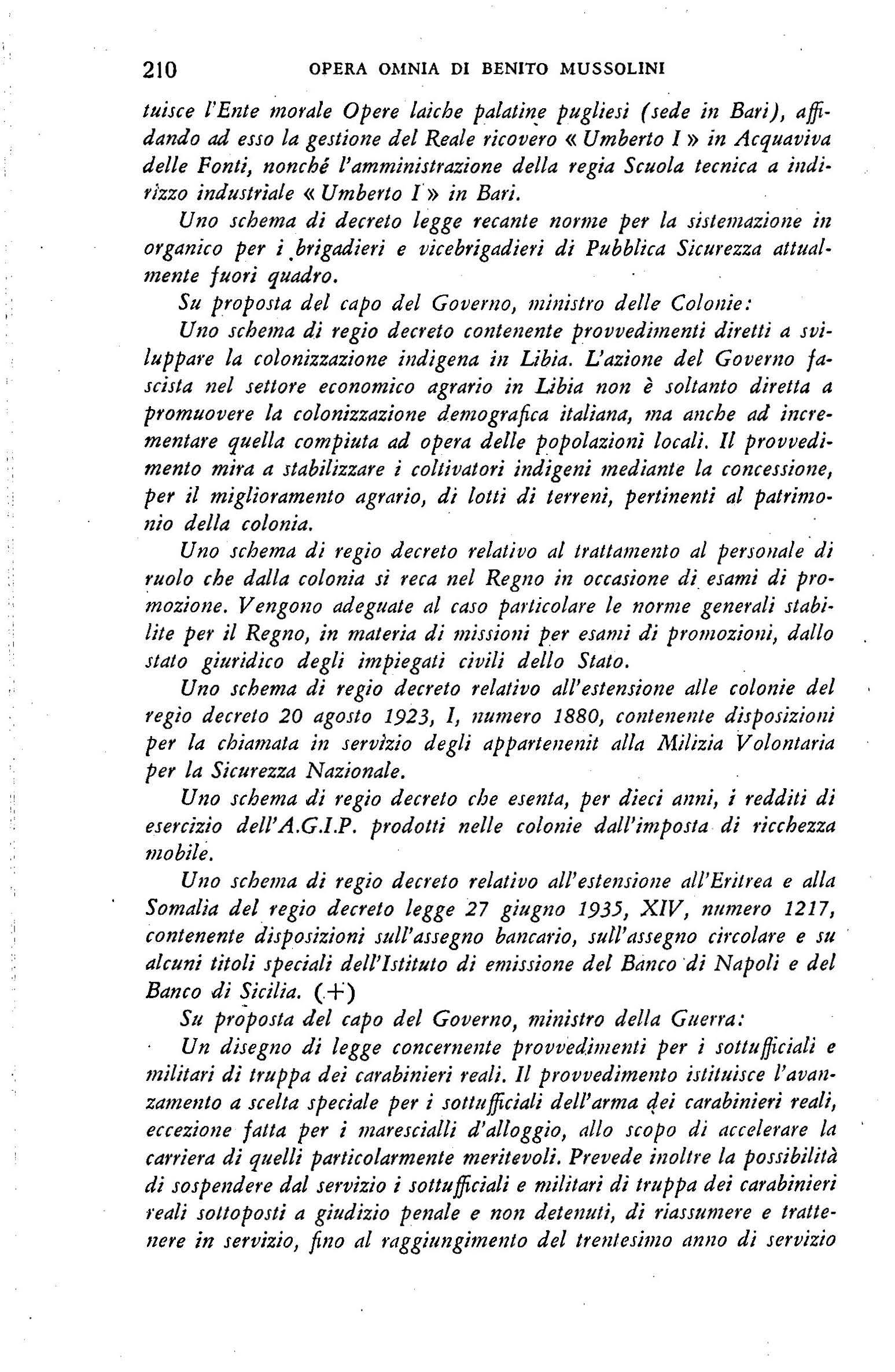 210 OPERA OMNIA DI BENITO MUSSOLINI

tuisce l'Ente morale Opere laiche palatine pugliesi (sede in Bari), affidando ad esso la gestione del Reale ricovero « Umberto I » in Acquaviva delle Fonti, nonché l'amministrazione della regia Scuola tecnica a indirizzo industriale « Umberto I » in Bari.

Uno schema di decreto legge recante norme per la sistemazione in organico per i brigadieri e vicebrigadieri di Pubblica Sicurezza attualmente fuori quadro.

Su proposta del capo del Governo, ministro delle Colonie:

Uno schema di regio decreto contenente provvedimenti diretti a sviluppare la colonizzazione indigena in Libia. L'azione del Governo fascista nel settore economico agrario in Libia non è soltanto diretta a promuovere la colonizzazione demografica italiana, ma anche ad incrementare quella compiuta ad opera delle popolazioni locali. Il provvedimento mira a stabilizzare i coltivatori indigeni mediante la concessione, per il miglioramento agrario, di lotti di terreni, pertinenti al patrimonio della colonia.

Uno schema di regio decreto relativo al trattamento al personale di ruolo che dalla colonia si reca nel Regno in occasione di esami di promozione. Vengono adeguate al caso particolare le norme generali stabilite per il Regno, in materia di missioni per esami di promozioni, dallo stato giuridico degli impiegati civili dello Stato.

Uno schema di regio decreto relativo all'estensione alle colonie del regio decreto 20 agosto 1923, I, numero 1880, contenente disposizioni per la chiamata in servizio degli appartenenit alla Milizia Volontaria per la Sicurezza Nazionale.

Uno schema di regio decreto che esenta, per dieci anni, i redditi di esercizio dell'A.G.I.P. prodotti nelle colonie dall'imposta di ricchezza mobile.

Uno schema di regio decreto relativo all'estensione all'Eritrea e alla Somalia del regio decreto legge 27 giugno 1935, XIV, numero 1217, contenente disposizioni sull'assegno bancario, sull'assegno circolare e su alcuni titoli speciali dell'Istituto di emissione del Banco di Napoli e del Banco di Sicilia. (+)

Su proposta del capo del Governo, ministro della Guerra:

Un disegno di legge concernente provvedimenti per i sottufficiali e militari di truppa dei carabinieri reali. Il provvedimento istituisce l'avanzamento a scelta speciale per i sottufficiali dell'arma dei carabinieri reali, eccezione fatta per i marescialli d'alloggio, allo scopo di accelerare la carriera di quelli particolarmente meritevoli. Prevede inoltre la possibilità di sospendere dal servizio i sottufficiali e militari di truppa dei carabinieri reali sottoposti a giudizio penale e non detenuti, di riassumere e trattenere in servizio, fino al raggiungimento del trentesimo anno di servizio